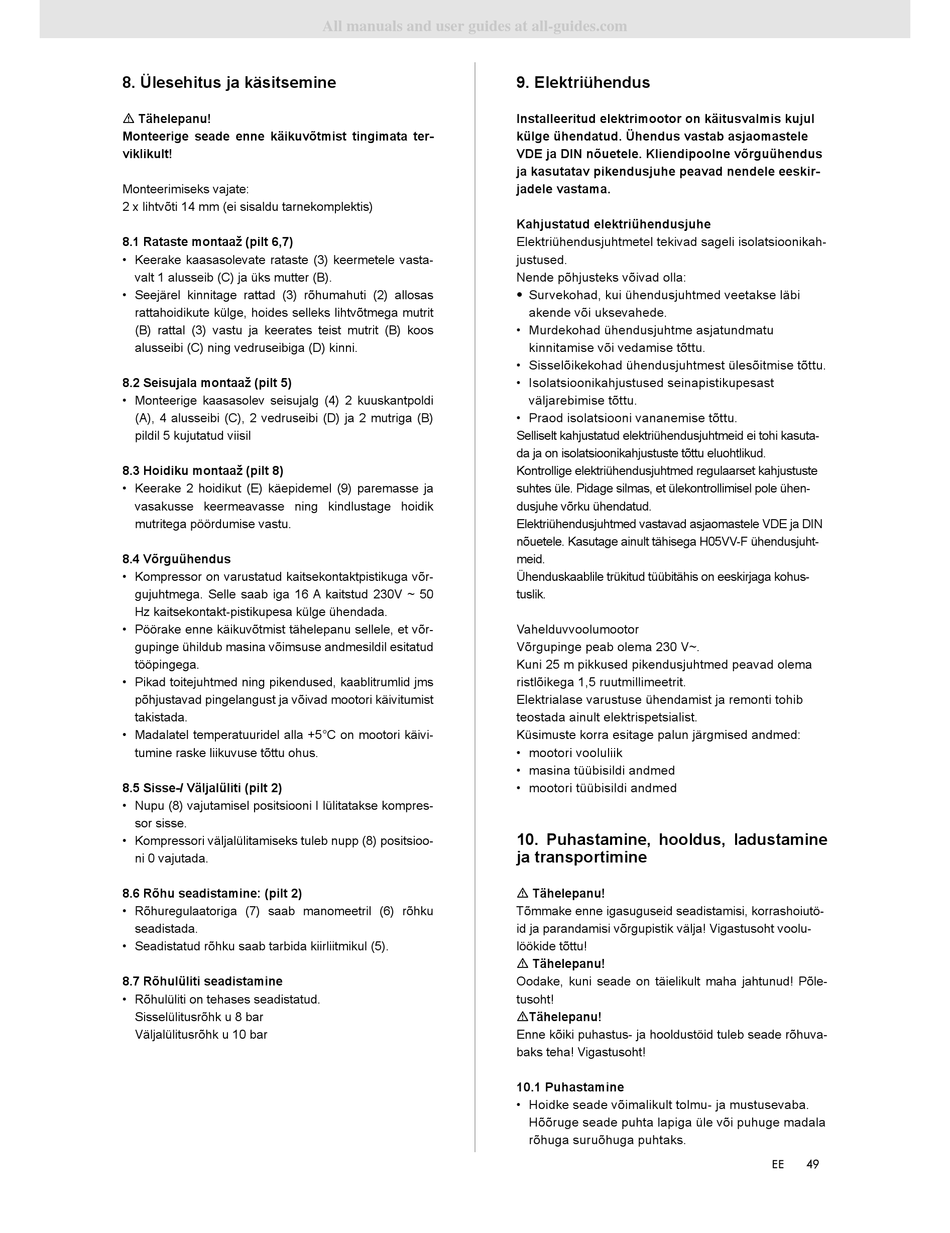 All manuals and user guides at all-guides.com

8. Ülesehitus ja käsitsemine

⚠ Tähelepanu!
Monteerige seade enne käikuvõtmist tingimata terviklikult!

Monteerimiseks vajate:
2 x lihtvõti 14 mm (ei sisaldu tarnekomplektis)

8.1 Rataste montaaž (pilt 6,7)
• Keerake kaasasolevate rataste (3) keermetele vastavalt 1 alusseib (C) ja üks mutter (B).
• Seejärel kinnitage rattad (3) rõhumahuti (2) allosas rattahoidikute külge, hoides selleks lihtvõtmega mutrit (B) rattal (3) vastu ja keerates teist mutrit (B) koos alusseibi (C) ning vedruseibiga (D) kinni.

8.2 Seisujala montaaž (pilt 5)
• Monteerige kaasasolev seisujalg (4) 2 kuuskantpoldi (A), 4 alusseibi (C), 2 vedruseibi (D) ja 2 mutriga (B) pildil 5 kujutatud viisil

8.3 Hoidiku montaaž (pilt 8)
• Keerake 2 hoidikut (E) käepidemel (9) paremasse ja vasakusse keermeavasse ning kindlustage hoidik mutritega pöördumise vastu.

8.4 Võrguühendus
• Kompressor on varustatud kaitsekontaktpistikuga võrgujuhtmega. Selle saab iga 16 A kaitstud 230V ~ 50 Hz kaitsekontakt-pistikupesa külge ühendada.
• Pöörake enne käikuvõtmist tähelepanu sellele, et võrgupinge ühildub masina võimsuse andmesildil esitatud tööpingega.
• Pikad toitejuhtmed ning pikendused, kaablitrumlid jms põhjustavad pingelangust ja võivad mootori käivitumist takistada.
• Madalatel temperatuuridel alla +5°C on mootori käivitumine raske liikuvuse tõttu ohus.

8.5 Sisse-/ Väljalüliti (pilt 2)
• Nupu (8) vajutamisel positsiooni I lülitatakse kompressor sisse.
• Kompressori väljalülitamiseks tuleb nupp (8) positsiooni 0 vajutada.

8.6 Rõhu seadistamine: (pilt 2)
• Rõhuregulaatoriga (7) saab manomeetril (6) rõhku seadistada.
• Seadistatud rõhku saab tarbida kiirliitmikul (5).

8.7 Rõhulüliti seadistamine
• Rõhulüliti on tehases seadistatud.
Sisselülitusrõhk u 8 bar
Väljalülitusrõhk u 10 bar

9. Elektriühendus

Installeeritud elektrimootor on käitusvalmis kujul külge ühendatud. Ühendus vastab asjaomastele VDE ja DIN nõuetele. Kliendipoolne võrguühendus ja kasutatav pikendusjuhe peavad nendele eeskirjadele vastama.

Kahjustatud elektriühendusjuhe
Elektriühendusjuhtmetel tekivad sageli isolatsioonikahjustused.
Nende põhjusteks võivad olla:
• Survekohad, kui ühendusjuhtmed veetakse läbi akende või uksevahede.
• Murdekohad ühendusjuhtme asjatundmatu kinnitamise või vedamise tõttu.
• Sisselõikekohad ühendusjuhtmest ülesõitmise tõttu.
• Isolatsioonikahjustused seinapistikupesast väljarebimise tõttu.
• Praod isolatsiooni vananemise tõttu.
Selliselt kahjustatud elektriühendusjuhtmeid ei tohi kasutada ja on isolatsioonikahjustuste tõttu eluohtlikud.
Kontrollige elektriühendusjuhtmed regulaarset kahjustuste suhtes üle. Pidage silmas, et ülekontrollimisel pole ühendusjuhe võrku ühendatud.
Elektriühendusjuhtmed vastavad asjaomastele VDE ja DIN nõuetele. Kasutage ainult tähisega H05VV-F ühendusjuhtmeid.
Ühenduskaablile trükitud tüübitähis on eeskirjaga kohustuslik.

Vahelduvvoolumootor
Võrgupinge peab olema 230 V~.
Kuni 25 m pikkused pikendusjuhtmed peavad olema ristlõikega 1,5 ruutmillimeetrit.
Elektrialase varustuse ühendamist ja remonti tohib teostada ainult elektrispetsialist.
Küsimuste korra esitage palun järgmised andmed:
• mootori vooluliik
• masina tüübisildi andmed
• mootori tüübisildi andmed

10. Puhastamine, hooldus, ladustamine ja transportimine

⚠ Tähelepanu!
Tõmmake enne igasuguseid seadistamisi, korrashoiutöid ja parandamisi võrgupistik välja! Vigastusoht voolulöökide tõttu!
⚠ Tähelepanu!
Oodake, kuni seade on täielikult maha jahtunud! Põletusoht!
⚠Tähelepanu!
Enne kõiki puhastus- ja hooldustöid tuleb seade rõhuvabaks teha! Vigastusoht!

10.1 Puhastamine
• Hoidke seade võimalikult tolmu- ja mustusevaba. Hõõruge seade puhta lapiga üle või puhuge madala rõhuga suruõhuga puhtaks.

EE 49